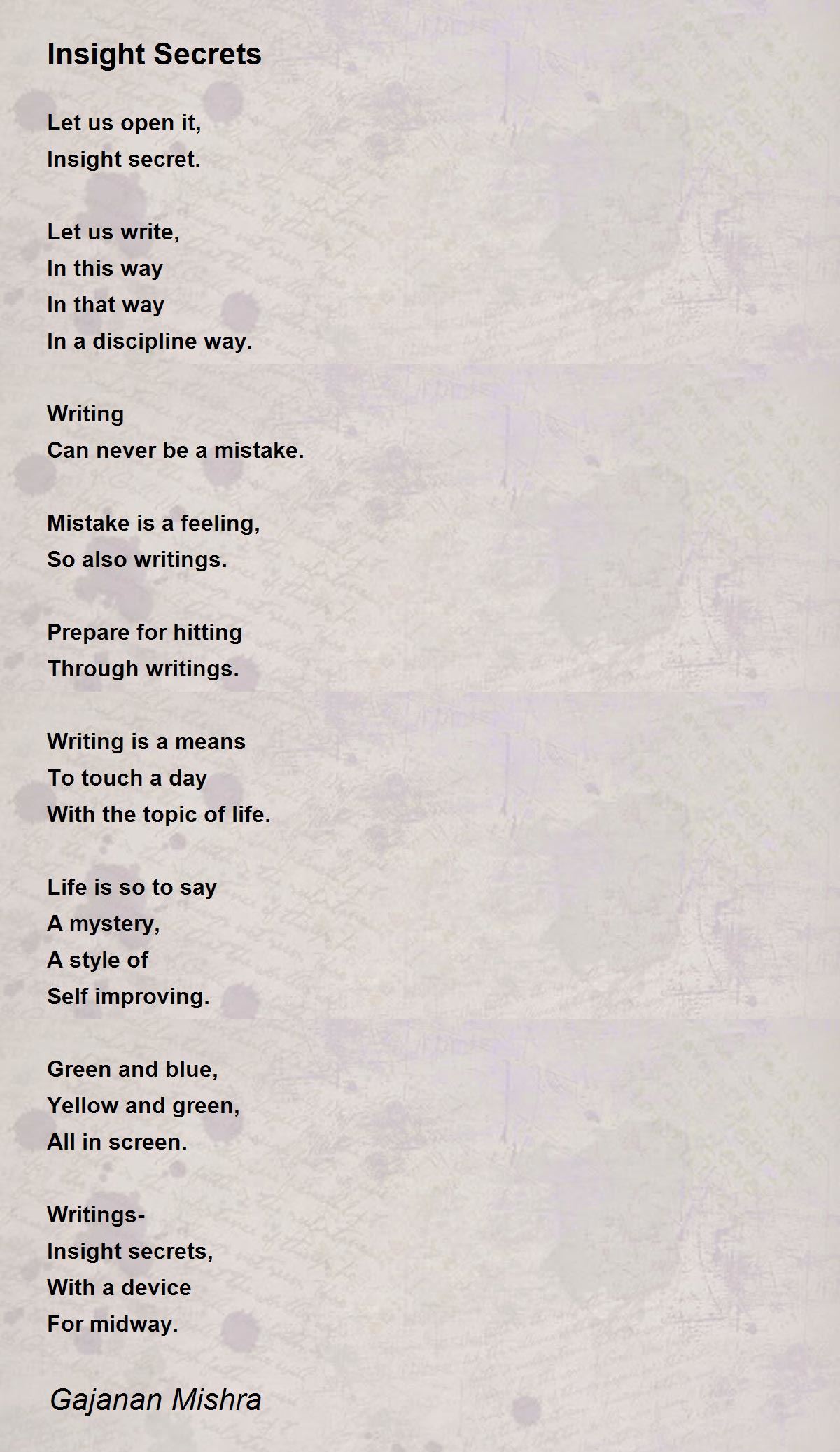 Insight Secrets

Let us open it,
Insight secret.

Let us write,
In this way
In that way
In a discipline way.

Writing
Can never be a mistake.

Mistake is a feeling,
So also writings.

Prepare for hitting
Through writings.

Writing is a means
To touch a day
With the topic of life.

Life is so to say
A mystery,
A style of
Self improving.

Green and blue,
Yellow and green,
All in screen.

Writings-
Insight secrets,
With a device
For midway.

Gajanan Mishra